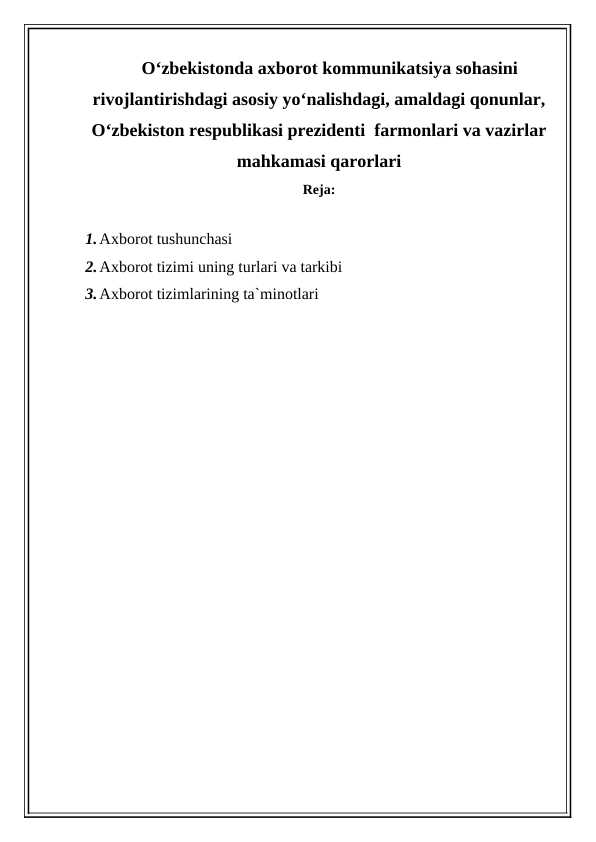 O‘zbekistonda axborot kommunikatsiya sohasini rivojlantirishdagi asosiy yo‘nalishdagi, amaldagi qonunlar, O‘zbekiston respublikasi prezidenti farmonlari va vazirlar mahkamasi qarorlari

Reja:

1. Axborot tushunchasi
2. Axborot tizimi uning turlari va tarkibi
3. Axborot tizimlarining ta`minotlari